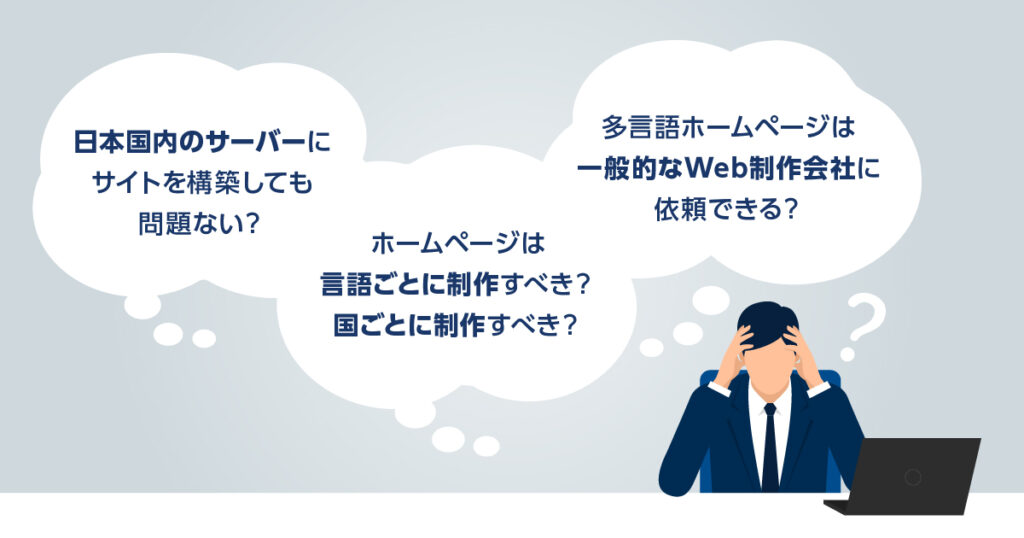 日本国内のサーバーにサイトを構築しても問題ない?

ホームページは言語ごとに制作すべき?国ごとに制作すべき?

多言語ホームページは一般的なWeb制作会社に依頼できる?

?